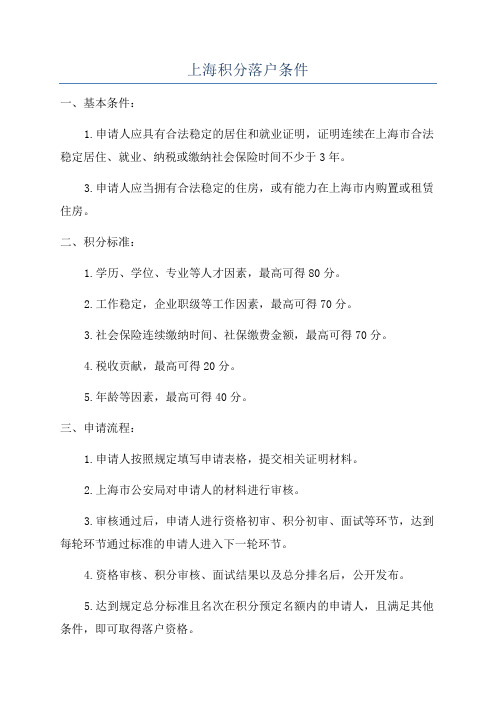 上海积分落户条件

一、基本条件：

1.申请人应具有合法稳定的居住和就业证明，证明连续在上海市合法稳定居住、就业、纳税或缴纳社会保险时间不少于3年。

3.申请人应当拥有合法稳定的住房，或有能力在上海市内购置或租赁住房。

二、积分标准：

1.学历、学位、专业等人才因素，最高可得80分。

2.工作稳定，企业职级等工作因素，最高可得70分。

3.社会保险连续缴纳时间、社保缴费金额，最高可得70分。

4.税收贡献，最高可得20分。

5.年龄等因素，最高可得40分。

三、申请流程：

1.申请人按照规定填写申请表格，提交相关证明材料。

2.上海市公安局对申请人的材料进行审核。

3.审核通过后，申请人进行资格初审、积分初审、面试等环节，达到每轮环节通过标准的申请人进入下一轮环节。

4.资格审核、积分审核、面试结果以及总分排名后，公开发布。

5.达到规定总分标准且名次在积分预定名额内的申请人，且满足其他条件，即可取得落户资格。